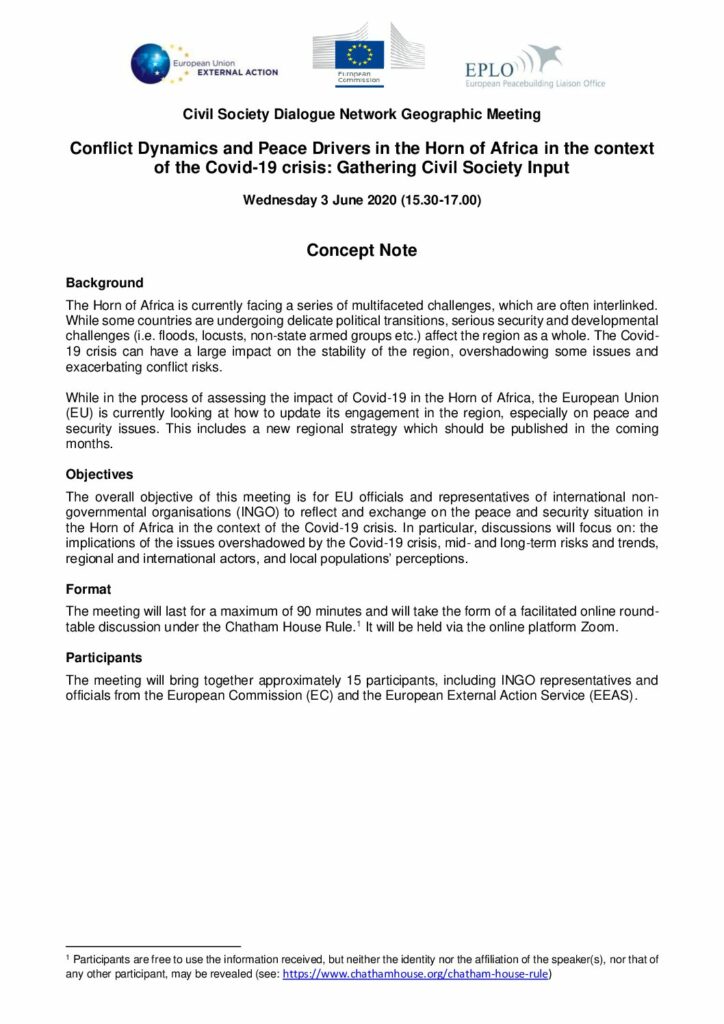 European Union
EXTERNAL ACTION

European Commission

EPLO
European Peacebuilding Liaison Office

Civil Society Dialogue Network Geographic Meeting

Conflict Dynamics and Peace Drivers in the Horn of Africa in the context of the Covid-19 crisis: Gathering Civil Society Input

Wednesday 3 June 2020 (15.30-17.00)

Concept Note

Background

The Horn of Africa is currently facing a series of multifaceted challenges, which are often interlinked. While some countries are undergoing delicate political transitions, serious security and developmental challenges (i.e. floods, locusts, non-state armed groups etc.) affect the region as a whole. The Covid-19 crisis can have a large impact on the stability of the region, overshadowing some issues and exacerbating conflict risks.

While in the process of assessing the impact of Covid-19 in the Horn of Africa, the European Union (EU) is currently looking at how to update its engagement in the region, especially on peace and security issues. This includes a new regional strategy which should be published in the coming months.

Objectives

The overall objective of this meeting is for EU officials and representatives of international non-governmental organisations (INGO) to reflect and exchange on the peace and security situation in the Horn of Africa in the context of the Covid-19 crisis. In particular, discussions will focus on: the implications of the issues overshadowed by the Covid-19 crisis, mid- and long-term risks and trends, regional and international actors, and local populations' perceptions.

Format

The meeting will last for a maximum of 90 minutes and will take the form of a facilitated online round-table discussion under the Chatham House Rule.$^{1}$ It will be held via the online platform Zoom.

Participants

The meeting will bring together approximately 15 participants, including INGO representatives and officials from the European Commission (EC) and the European External Action Service (EEAS).

$^{1}$ Participants are free to use the information received, but neither the identity nor the affiliation of the speaker(s), nor that of any other participant, may be revealed (see: https://www.chathamhouse.org/chatham-house-rule)